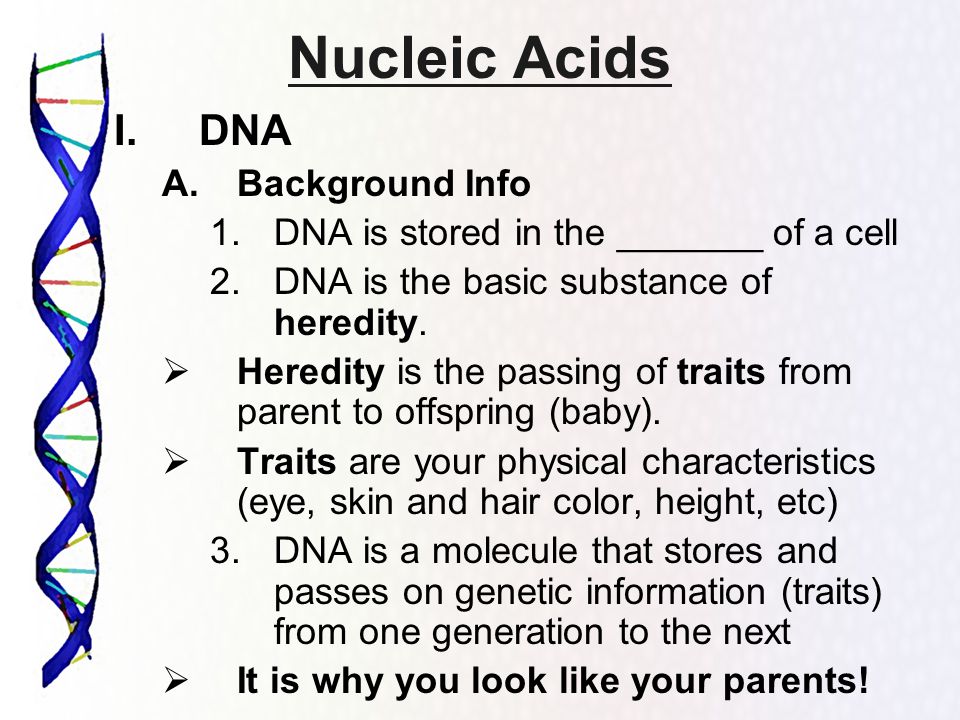 Nucleic Acids

I. DNA

A. Background Info

1. DNA is stored in the _______ of a cell

2. DNA is the basic substance of heredity.

➢ Heredity is the passing of traits from parent to offspring (baby).

➢ Traits are your physical characteristics (eye, skin and hair color, height, etc)

3. DNA is a molecule that stores and passes on genetic information (traits) from one generation to the next

➢ It is why you look like your parents!